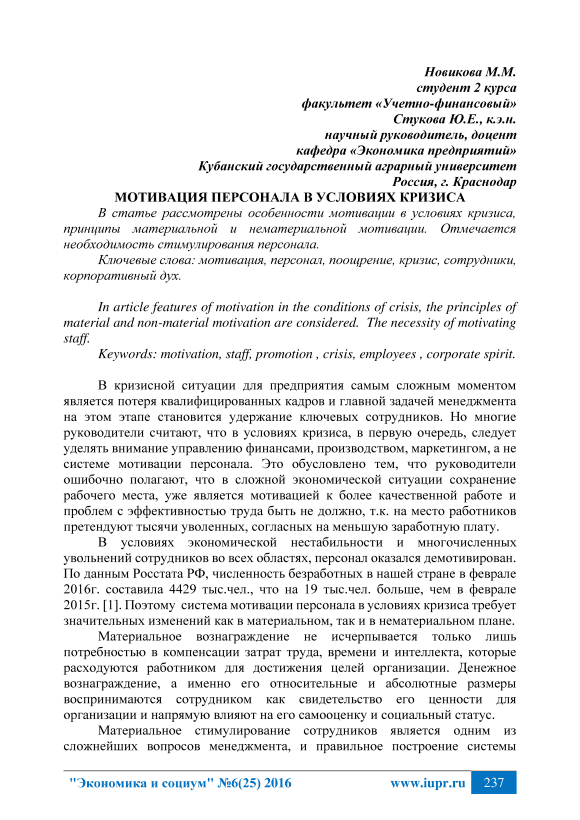 Новикова М.М.
студент 2 курса
факультет «Учетно-финансовый»
Стукова Ю.Е., к.э.н.
научный руководитель, доцент
кафедра «Экономика предприятий»
Кубанский государственный аграрный университет
Россия, г. Краснодар

МОТИВАЦИЯ ПЕРСОНАЛА В УСЛОВИЯХ КРИЗИСА

В статье рассмотрены особенности мотивации в условиях кризиса, принципы материальной и нематериальной мотивации. Отмечается необходимость стимулирования персонала.

Ключевые слова: мотивация, персонал, поощрение, кризис, сотрудники, корпоративный дух.

In article features of motivation in the conditions of crisis, the principles of material and non-material motivation are considered. The necessity of motivating staff.

Keywords: motivation, staff, promotion , crisis, employees , corporate spirit.

В кризисной ситуации для предприятия самым сложным моментом является потеря квалифицированных кадров и главной задачей менеджмента на этом этапе становится удержание ключевых сотрудников. Но многие руководители считают, что в условиях кризиса, в первую очередь, следует уделять внимание управлению финансами, производством, маркетингом, а не системе мотивации персонала. Это обусловлено тем, что руководители ошибочно полагают, что в сложной экономической ситуации сохранение рабочего места, уже является мотивацией к более качественной работе и проблем с эффективностью труда быть не должно, т.к. на место работников претендуют тысячи уволенных, согласных на меньшую заработную плату.

В условиях экономической нестабильности и многочисленных увольнений сотрудников во всех областях, персонал оказался демотивирован. По данным Росстата РФ, численность безработных в нашей стране в феврале 2016г. составила 4429 тыс.чел., что на 19 тыс.чел. больше, чем в феврале 2015г. [1]. Поэтому система мотивации персонала в условиях кризиса требует значительных изменений как в материальном, так и в нематериальном плане.

Материальное вознаграждение не исчерпывается только лишь потребностью в компенсации затрат труда, времени и интеллекта, которые расходуются работником для достижения целей организации. Денежное вознаграждение, а именно его относительные и абсолютные размеры воспринимаются сотрудником как свидетельство его ценности для организации и напрямую влияют на его самооценку и социальный статус.

Материальное стимулирование сотрудников является одним из сложнейших вопросов менеджмента, и правильное построение системы

"Экономика и социум" №6(25) 2016 www.iupr.ru 237